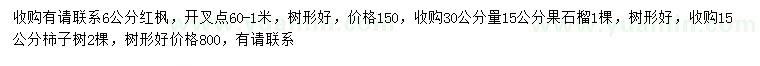 收购有请联系6公分红枫，开叉点60-1米，树形好，价格150，收购30公分量15公分果石榴1棵，树形好，收购15公分柿子树2棵，树形好价格800，有请联系